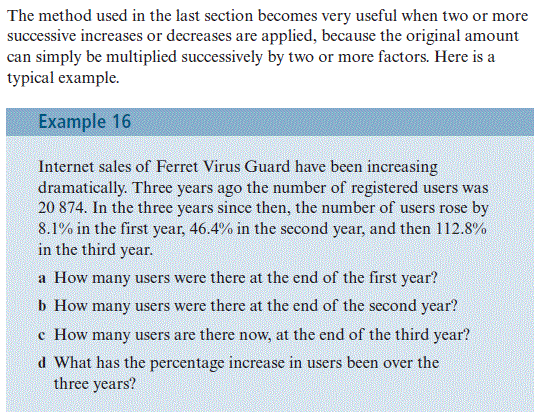 The method used in the last section becomes very useful when two or more successive increases or decreases are applied, because the original amount can simply be multiplied successively by two or more factors. Here is a typical example.

Example 16

Internet sales of Ferret Virus Guard have been increasing dramatically. Three years ago the number of registered users was 20 874. In the three years since then, the number of users rose by 8.1% in the first year, 46.4% in the second year, and then 112.8% in the third year.

a How many users were there at the end of the first year?

b How many users were there at the end of the second year?

c How many users are there now, at the end of the third year?

d What has the percentage increase in users been over the three years?